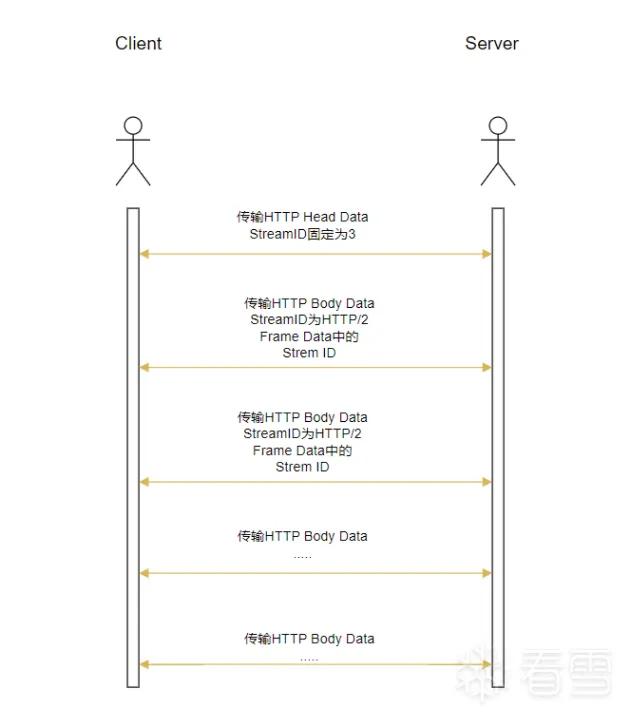 Client

Server

传输HTTP Head Data
StreamID固定为3

传输HTTP Body Data
StreamID为HTTP/2
Frame Data中的
Strem ID

传输HTTP Body Data
StreamID为HTTP/2
Frame Data中的
Strem ID

传输HTTP Body Data
.....

传输HTTP Body Data
.....

看雪